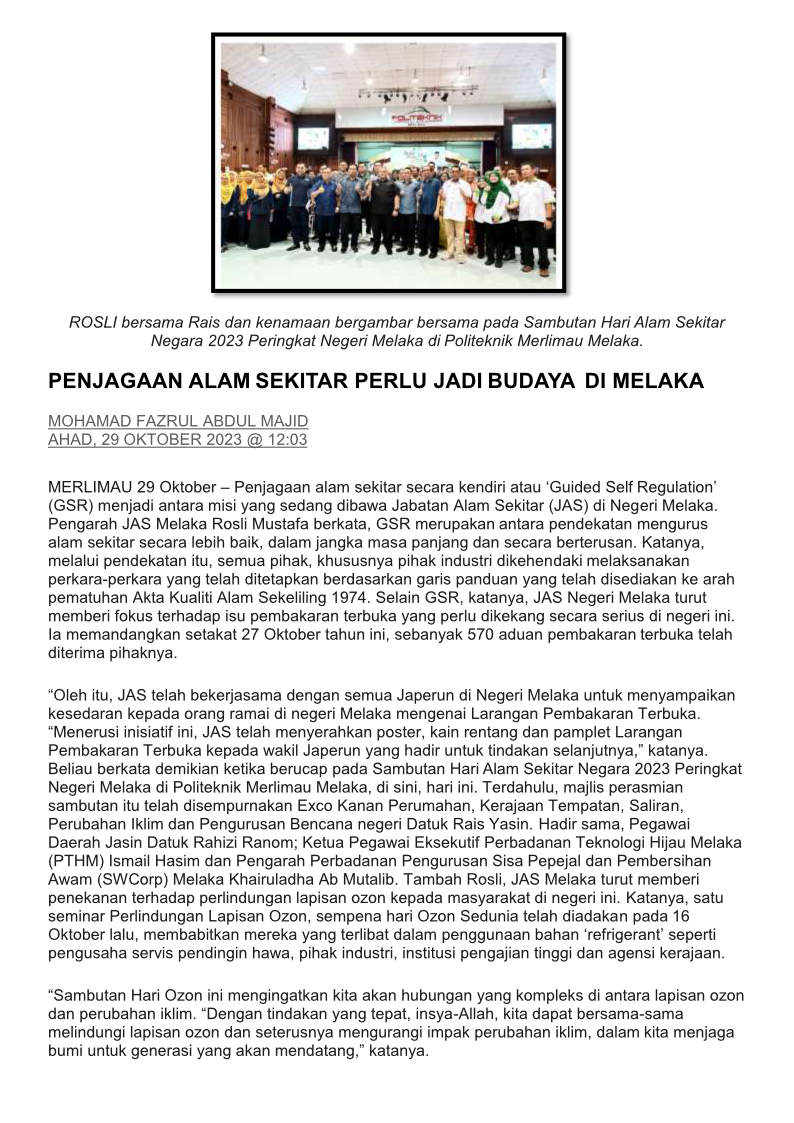 POLITEKNIK

ROSLI bersama Rais dan kenamaan bergambar bersama pada Sambutan Hari Alam Sekitar Negara 2023 Peringkat Negeri Melaka di Politeknik Merlimau Melaka.

PENJAGAAN ALAM SEKITAR PERLU JADI BUDAYA DI MELAKA

MOHAMAD FAZRUL ABDUL MAJID
AHAD, 29 OKTOBER 2023 @ 12:03

MERLIMAU 29 Oktober – Penjagaan alam sekitar secara kendiri atau ‘Guided Self Regulation’ (GSR) menjadi antara misi yang sedang dibawa Jabatan Alam Sekitar (JAS) di Negeri Melaka. Pengarah JAS Melaka Rosli Mustafa berkata, GSR merupakan antara pendekatan mengurus alam sekitar secara lebih baik, dalam jangka masa panjang dan secara berterusan. Katanya, melalui pendekatan itu, semua pihak, khususnya pihak industri dikehendaki melaksanakan perkara-perkara yang telah ditetapkan berdasarkan garis panduan yang telah disediakan ke arah pematuhan Akta Kualiti Alam Sekeliling 1974. Selain GSR, katanya, JAS Negeri Melaka turut memberi fokus terhadap isu pembakaran terbuka yang perlu dikekang secara serius di negeri ini. Ia memandangkan setakat 27 Oktober tahun ini, sebanyak 570 aduan pembakaran terbuka telah diterima pihaknya.

“Oleh itu, JAS telah bekerjasama dengan semua Japerun di Negeri Melaka untuk menyampaikan kesedaran kepada orang ramai di negeri Melaka mengenai Larangan Pembakaran Terbuka. “Menerusi inisiatif ini, JAS telah menyerahkan poster, kain rentang dan pamplet Larangan Pembakaran Terbuka kepada wakil Japerun yang hadir untuk tindakan selanjutnya,” katanya. Beliau berkata demikian ketika berucap pada Sambutan Hari Alam Sekitar Negara 2023 Peringkat Negeri Melaka di Politeknik Merlimau Melaka, di sini, hari ini. Terdahulu, majlis perasmian sambutan itu telah disempurnakan Exco Kanan Perumahan, Kerajaan Tempatan, Saliran, Perubahan Iklim dan Pengurusan Bencana negeri Datuk Rais Yasin. Hadir sama, Pegawai Daerah Jasin Datuk Rahizi Ranom; Ketua Pegawai Eksekutif Perbadanan Teknologi Hijau Melaka (PTHM) Ismail Hasim dan Pengarah Perbadanan Pengurusan Sisa Pepejal dan Pembersihan Awam (SWCorp) Melaka Khairuladha Ab Mutalib. Tambah Rosli, JAS Melaka turut memberi penekanan terhadap perlindungan lapisan ozon kepada masyarakat di negeri ini. Katanya, satu seminar Perlindungan Lapisan Ozon, sempena hari Ozon Sedunia telah diadakan pada 16 Oktober lalu, membabitkan mereka yang terlibat dalam penggunaan bahan ‘refrigerant’ seperti pengusaha servis pendingin hawa, pihak industri, institusi pengajian tinggi dan agensi kerajaan.

“Sambutan Hari Ozon ini mengingatkan kita akan hubungan yang kompleks di antara lapisan ozon dan perubahan iklim. “Dengan tindakan yang tepat, insya-Allah, kita dapat bersama-sama melindungi lapisan ozon dan seterusnya mengurangi impak perubahan iklim, dalam kita menjaga bumi untuk generasi yang akan mendatang,” katanya.